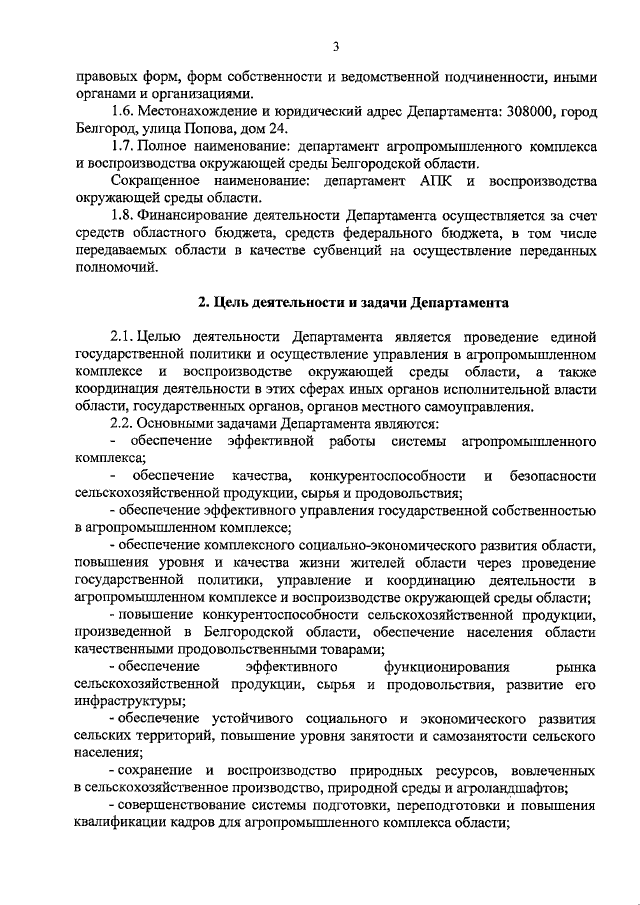 3

правовых форм, форм собственности и ведомственной подчиненности, иными органами и организациями.

1.6. Местонахождение и юридический адрес Департамента: 308000, город Белгород, улица Попова, дом 24.

1.7. Полное наименование: департамент агропромышленного комплекса и воспроизводства окружающей среды Белгородской области.

Сокращенное наименование: департамент АПК и воспроизводства окружающей среды области.

1.8. Финансирование деятельности Департамента осуществляется за счет средств областного бюджета, средств федерального бюджета, в том числе передаваемых области в качестве субвенций на осуществление переданных полномочий.

2. Цель деятельности и задачи Департамента

2.1. Целью деятельности Департамента является проведение единой государственной политики и осуществление управления в агропромышленном комплексе и воспроизводстве окружающей среды области, а также координация деятельности в этих сферах иных органов исполнительной власти области, государственных органов, органов местного самоуправления.

2.2. Основными задачами Департамента являются:

- обеспечение эффективной работы системы агропромышленного комплекса;

- обеспечение качества, конкурентоспособности и безопасности сельскохозяйственной продукции, сырья и продовольствия;

- обеспечение эффективного управления государственной собственностью в агропромышленном комплексе;

- обеспечение комплексного социально-экономического развития области, повышения уровня и качества жизни жителей области через проведение государственной политики, управление и координацию деятельности в агропромышленном комплексе и воспроизводстве окружающей среды области;

- повышение конкурентоспособности сельскохозяйственной продукции, произведенной в Белгородской области, обеспечение населения области качественными продовольственными товарами;

- обеспечение эффективного функционирования рынка сельскохозяйственной продукции, сырья и продовольствия, развитие его инфраструктуры;

- обеспечение устойчивого социального и экономического развития сельских территорий, повышение уровня занятости и самозанятости сельского населения;

- сохранение и воспроизводство природных ресурсов, вовлеченных в сельскохозяйственное производство, природной среды и агроландшафтов;

- совершенствование системы подготовки, переподготовки и повышения квалификации кадров для агропромышленного комплекса области;